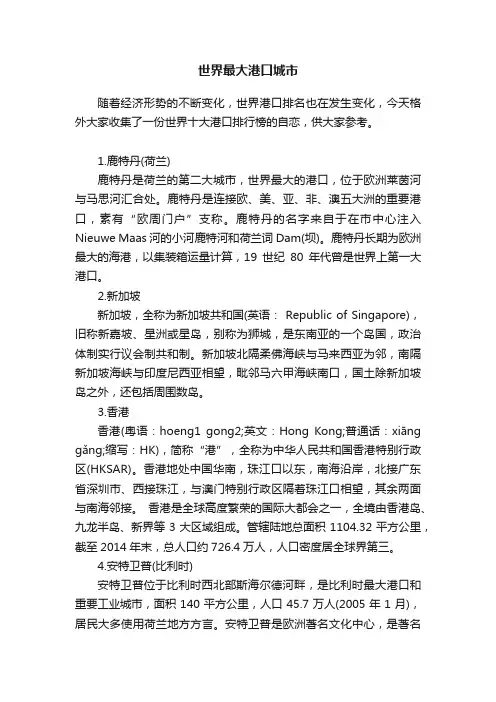 世界最大港口城市

随着经济形势的不断变化，世界港口排名也在发生变化，今天格外大家收集了一份世界十大港口排行榜的自恋，供大家参考。

1.鹿特丹(荷兰)

鹿特丹是荷兰的第二大城市，世界最大的港口，位于欧洲莱茵河与马思河汇合处。鹿特丹是连接欧、美、亚、非、澳五大洲的重要港口，素有“欧周门户”支称。鹿特丹的名字来自于在市中心注入 Nieuwe Maas 河的小河鹿特河和荷兰词 Dam(坝)。鹿特丹长期为欧洲最大的海港，以集装箱运量计算，19 世纪 80 年代曾是世界上第一大港口。

2.新加坡

新加坡，全称为新加坡共和国(英语： Republic of Singapore)，旧称新嘉坡、星洲或星岛，别称为狮城，是东南亚的一个岛国，政治体制实行议会制共和制。新加坡北隔柔佛海峡与马来西亚为邻，南隔新加坡海峡与印度尼西亚相望，毗邻马六甲海峡南口，国土除新加坡岛之外，还包括周围数岛。

3.香港

香港(粤语：hoeng1 gong2;英文：Hong Kong;普通话：xiāng gǎng;缩写：HK)，简称“港”，全称为中华人民共和国香港特别行政区(HKSAR)。香港地处中国华南，珠江口以东，南海沿岸，北接广东省深圳市、西接珠江，与澳门特别行政区隔着珠江口相望，其余两面与南海邻接。 香港是全球高度繁荣的国际大都会之一，全境由香港岛、九龙半岛、新界等 3 大区域组成。管辖陆地总面积 1104.32 平方公里，截至 2014 年末，总人口约 726.4 万人，人口密度居全球界第三。

4.安特卫普(比利时)

安特卫普位于比利时西北部斯海尔德河畔，是比利时最大港口和重要工业城市，面积 140 平方公里，人口 45.7 万人(2005 年 1 月)，居民大多使用荷兰地方方言。安特卫普是欧洲著名文化中心，是著名